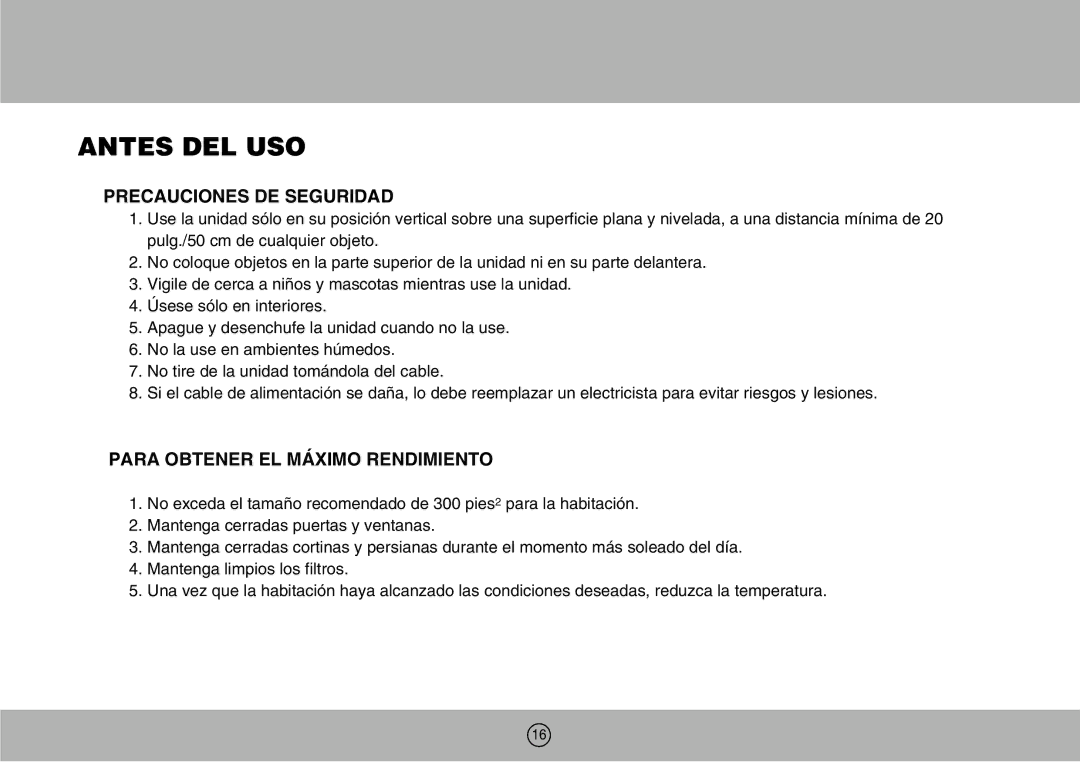 ANTES DEL USO

PRECAUCIONES DE SEGURIDAD

1. Use la unidad sólo en su posición vertical sobre una superficie plana y nivelada, a una distancia mínima de 20 pulg./50 cm de cualquier objeto.
2. No coloque objetos en la parte superior de la unidad ni en su parte delantera.
3. Vigile de cerca a niños y mascotas mientras use la unidad.
4. Úsese sólo en interiores.
5. Apague y desenchufe la unidad cuando no la use.
6. No la use en ambientes húmedos.
7. No tire de la unidad tomándola del cable.
8. Si el cable de alimentación se daña, lo debe reemplazar un electricista para evitar riesgos y lesiones.

PARA OBTENER EL MÁXIMO RENDIMIENTO

1. No exceda el tamaño recomendado de 300 pies$^2$ para la habitación.
2. Mantenga cerradas puertas y ventanas.
3. Mantenga cerradas cortinas y persianas durante el momento más soleado del día.
4. Mantenga limpios los filtros.
5. Una vez que la habitación haya alcanzado las condiciones deseadas, reduzca la temperatura.

16